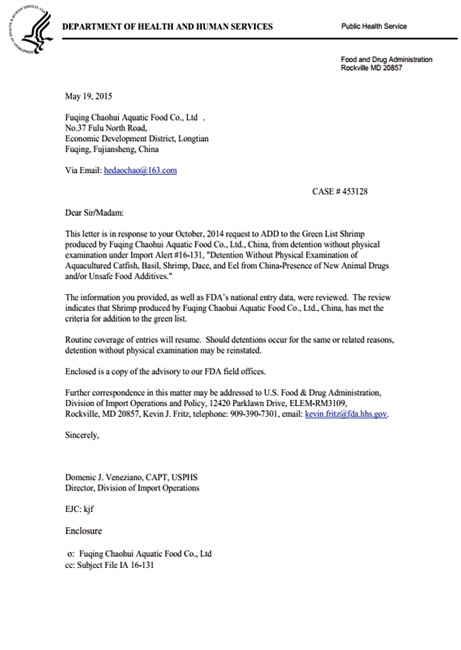 DEPARTMENT OF HEALTH AND HUMAN SERVICES

Public Health Service

Food and Drug Administration
Rockville MD 20857

May 19, 2015

Fuqing Chaohui Aquatic Food Co., Ltd .
No.37 Fulu North Road,
Economic Development District, Longtian
Fuqing, Fujiansheng, China

Via Email: hedaochao@163.com

CASE # 453128

Dear Sir/Madam:

This letter is in response to your October, 2014 request to ADD to the Green List Shrimp produced by Fuqing Chaohui Aquatic Food Co., Ltd., China, from detention without physical examination under Import Alert #16-131, "Detention Without Physical Examination of Aquacultured Catfish, Basil, Shrimp, Dace, and Eel from China-Presence of New Animal Drugs and/or Unsafe Food Additives."

The information you provided, as well as FDA's national entry data, were reviewed. The review indicates that Shrimp produced by Fuqing Chaohui Aquatic Food Co., Ltd., China, has met the criteria for addition to the green list.

Routine coverage of entries will resume. Should detentions occur for the same or related reasons, detention without physical examination may be reinstated.

Enclosed is a copy of the advisory to our FDA field offices.

Further correspondence in this matter may be addressed to U.S. Food & Drug Administration, Division of Import Operations and Policy, 12420 Parklawn Drive, ELEM-RM3109, Rockville, MD 20857, Kevin J. Fritz, telephone: 909-390-7301, email: kevin.fritz@fda.hhs.gov.

Sincerely,

Domenic J. Veneziano, CAPT, USPHS
Director, Division of Import Operations

EJC: kjf

Enclosure

o: Fuqing Chaohui Aquatic Food Co., Ltd
cc: Subject File IA 16-131